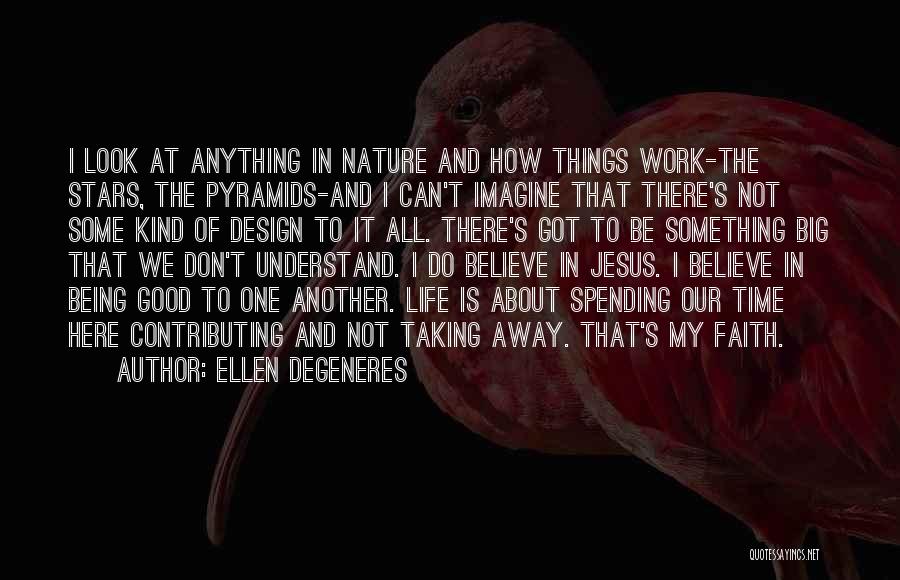 I LOOK AT ANYTHING IN NATURE AND HOW THINGS WORK-THE STARS, THE PYRAMIDS-AND I CAN'T IMAGINE THAT THERE'S NOT SOME KIND OF DESIGN TO IT ALL. THERE'S GOT TO BE SOMETHING BIG THAT WE DON'T UNDERSTAND. I DO BELIEVE IN JESUS. I BELIEVE IN BEING GOOD TO ONE ANOTHER. LIFE IS ABOUT SPENDING OUR TIME HERE CONTRIBUTING AND NOT TAKING AWAY. THAT'S MY FAITH.
AUTHOR: ELLEN DEGENERES

QUOTESSAYINGS.NET